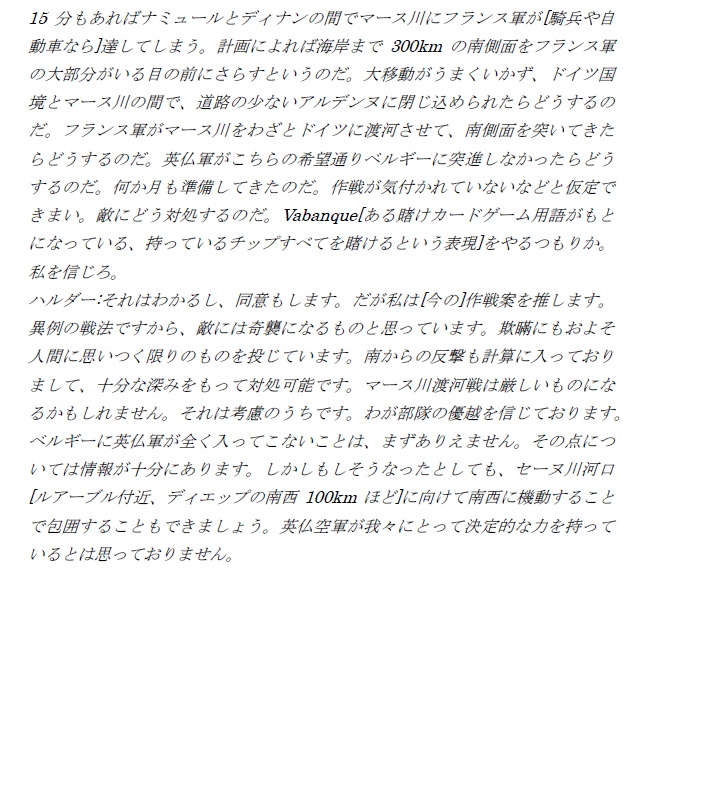 15分もあればナミュールとディナンの間でマース川にフランス軍が[騎兵や自動車なら]達してしまう。計画によれば海岸まで300kmの南側面をフランス軍の大部分がいる目の前にさらすというのだ。大移動がうまくいかず、ドイツ国境とマース川の間で、道路の少ないアルデンヌに閉じ込められたらどうするのだ。フランス軍がマース川をわざとドイツに渡河させて、南側面を突いてきたらどうするのだ。英仏軍がこちらの希望通りベルギーに突進しなかったらどうするのだ。何か月も準備してきたのだ。作戦が気付かれていないなどと仮定できまい。敵にどう対処するのだ。Vabanque[ある賭けカードゲーム用語がもとになっている、持っているチップすべてを賭けるという表現]をやるつもりか。私を信じろ。

ハルダー:それはわかるし、同意もします。だが私は[今の]作戦案を推します。異例の戦法ですから、敵には奇襲になるものと思っています。欺瞞にもおよそ人間に思いつく限りのものを投じています。南からの反撃も計算に入っておりまして、十分な深みをもって対処可能です。マース川渡河戦は厳しいものになるかもしれません。それは考慮のうちです。わが部隊の優越を信じております。ベルギーに英仏軍が全く入ってこないことは、まずありえません。その点については情報が十分にあります。しかしもしそうなったとしても、セーヌ川河口[ルアーブル付近、ディエップの南西100kmほど]に向けて南西に機動することで包囲することもできましょう。英仏空軍が我々にとって決定的な力を持っているとは思っておりません。